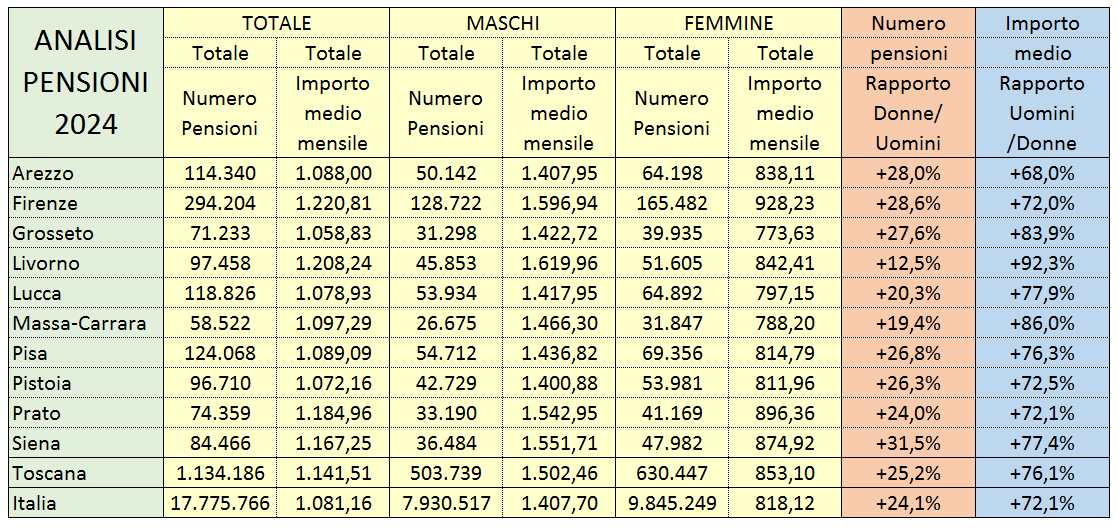 | ANALISI PENSIONI 2024 | TOTALE | | MASCHI | | FEMMINE | | Numero pensioni | Importo medio |
|---|---|---|---|---|---|---|---|---|
| | Totale | Totale | Totale | Totale | Totale | Totale | | |
| | Numero Pensioni | Importo medio mensile | Numero Pensioni | Importo medio mensile | Numero Pensioni | Importo medio mensile | Rapporto Donne/ Uomini | Rapporto Uomini /Donne |
| Arezzo | 114.340 | 1.088,00 | 50.142 | 1.407,95 | 64.198 | 838,11 | +28,0% | +68,0% |
| Firenze | 294.204 | 1.220,81 | 128.722 | 1.596,94 | 165.482 | 928,23 | +28,6% | +72,0% |
| Grosseto | 71.233 | 1.058,83 | 31.298 | 1.422,72 | 39.935 | 773,63 | +27,6% | +83,9% |
| Livorno | 97.458 | 1.208,24 | 45.853 | 1.619,96 | 51.605 | 842,41 | +12,5% | +92,3% |
| Lucca | 118.826 | 1.078,93 | 53.934 | 1.417,95 | 64.892 | 797,15 | +20,3% | +77,9% |
| Massa-Carrara | 58.522 | 1.097,29 | 26.675 | 1.466,30 | 31.847 | 788,20 | +19,4% | +86,0% |
| Pisa | 124.068 | 1.089,09 | 54.712 | 1.436,82 | 69.356 | 814,79 | +26,8% | +76,3% |
| Pistoia | 96.710 | 1.072,16 | 42.729 | 1.400,88 | 53.981 | 811,96 | +26,3% | +72,5% |
| Prato | 74.359 | 1.184,96 | 33.190 | 1.542,95 | 41.169 | 896,36 | +24,0% | +72,1% |
| Siena | 84.466 | 1.167,25 | 36.484 | 1.551,71 | 47.982 | 874,92 | +31,5% | +77,4% |
| Toscana | 1.134.186 | 1.141,51 | 503.739 | 1.502,46 | 630.447 | 853,10 | +25,2% | +76,1% |
| Italia | 17.775.766 | 1.081,16 | 7.930.517 | 1.407,70 | 9.845.249 | 818,12 | +24,1% | +72,1% |